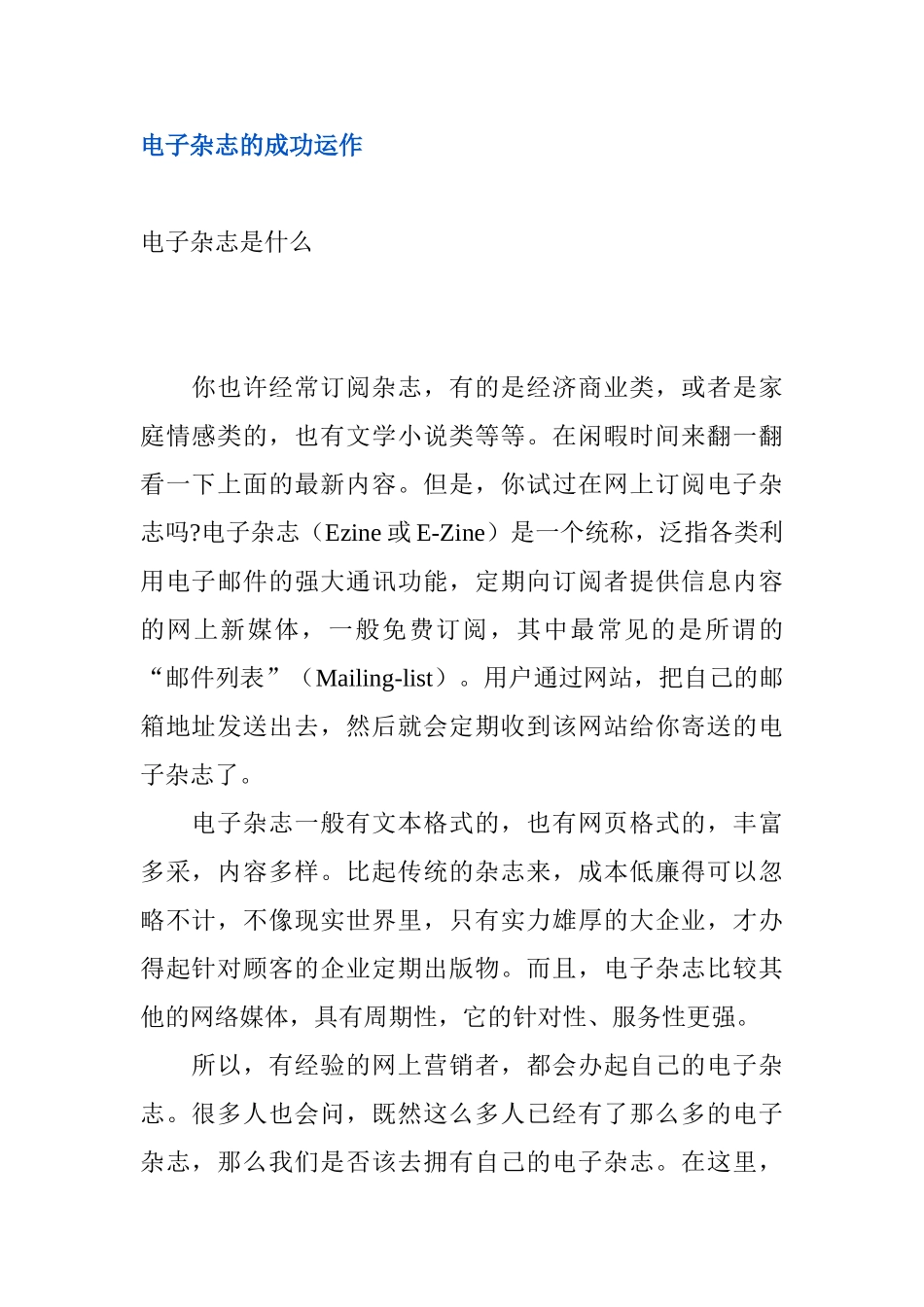 电子杂志的成功运作

电子杂志是什么

你也许经常订阅杂志，有的是经济商业类，或者是家庭情感类的，也有文学小说类等等。在闲暇时间来翻一翻看一下上面的最新内容。但是，你试过在网上订阅电子杂志吗?电子杂志（Ezine 或 E-Zine）是一个统称，泛指各类利用电子邮件的强大通讯功能，定期向订阅者提供信息内容的网上新媒体，一般免费订阅，其中最常见的是所谓的“邮件列表”（Mailing-list）。用户通过网站，把自己的邮箱地址发送出去，然后就会定期收到该网站给你寄送的电子杂志了。

电子杂志一般有文本格式的，也有网页格式的，丰富多采，内容多样。比起传统的杂志来，成本低廉得可以忽略不计，不像现实世界里，只有实力雄厚的大企业，才办得起针对顾客的企业定期出版物。而且，电子杂志比较其他的网络媒体，具有周期性，它的针对性、服务性更强。

所以，有经验的网上营销者，都会办起自己的电子杂志。很多人也会问，既然这么多人已经有了那么多的电子杂志，那么我们是否该去拥有自己的电子杂志。在这里，